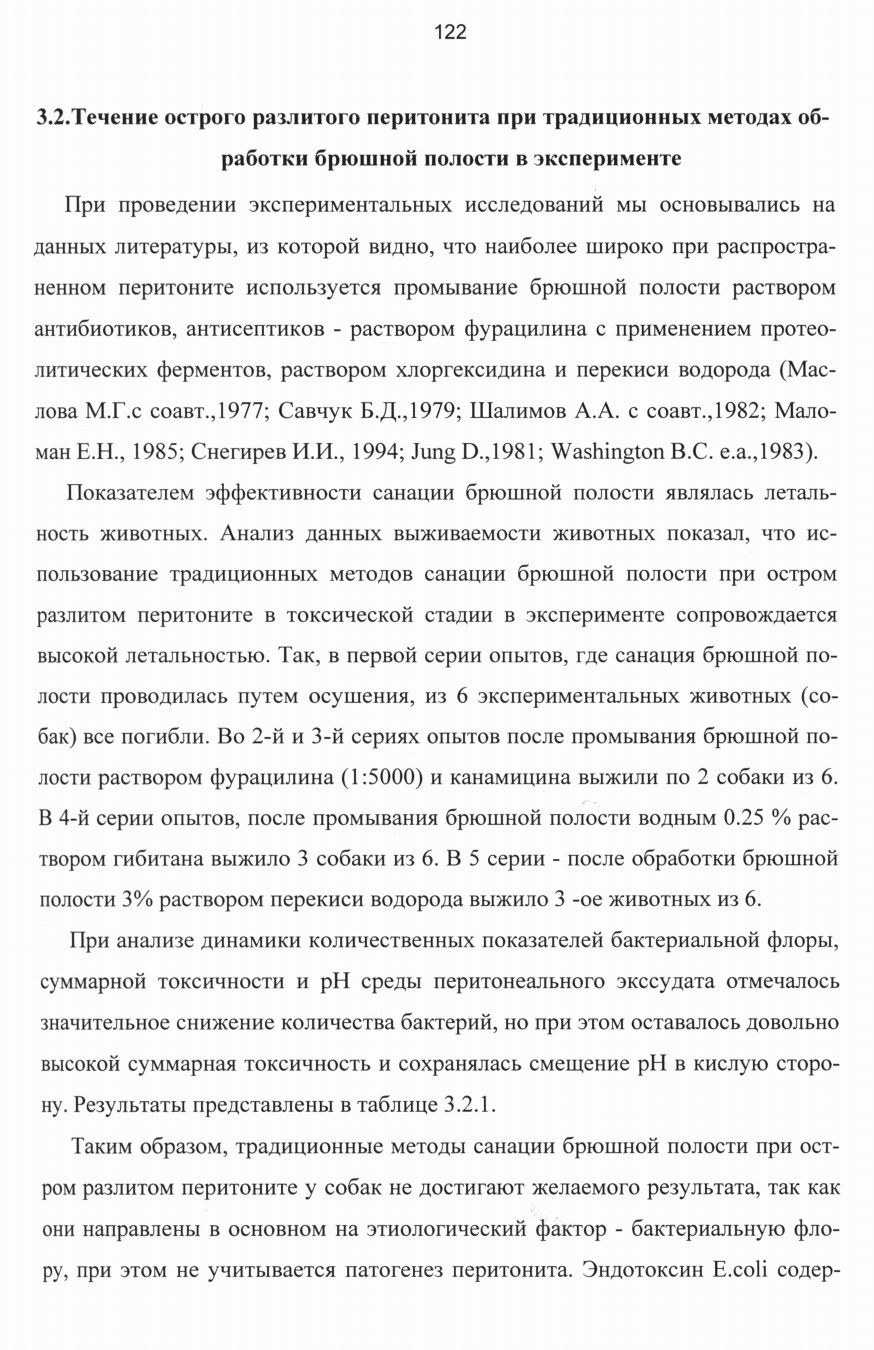 122

3.2.Течение острого разлитого перитонита при традиционных методах обработки брюшной полости в эксперименте

При проведении экспериментальных исследований мы основывались на данных литературы, из которой видно, что наиболее широко при распространенном перитоните используется промывание брюшной полости раствором антибиотиков, антисептиков - раствором фурацилина с применением протеолитических ферментов, раствором хлоргексидина и перекиси водорода (Маслова М.Г.с соавт.,1977; Савчук Б.Д.,1979; Шалимов А.А. с соавт.,1982; Маломан Е.Н., 1985; Снегирев И.И., 1994; Jung D.,1981; Washington B.C. e.a.,1983).

Показателем эффективности санации брюшной полости являлась летальность животных. Анализ данных выживаемости животных показал, что использование традиционных методов санации брюшной полости при остром разлитом перитоните в токсической стадии в эксперименте сопровождается высокой летальностью. Так, в первой серии опытов, где санация брюшной полости проводилась путем осушения, из 6 экспериментальных животных (собак) все погибли. Во 2-й и 3-й сериях опытов после промывания брюшной полости раствором фурацилина (1:5000) и канамицина выжили по 2 собаки из 6. В 4-й серии опытов, после промывания брюшной полости водным 0.25 % раствором гибитана выжило 3 собаки из 6. В 5 серии - после обработки брюшной полости 3% раствором перекиси водорода выжило 3 -ое животных из 6.

При анализе динамики количественных показателей бактериальной флоры, суммарной токсичности и pH среды перитонеального экссудата отмечалось значительное снижение количества бактерий, но при этом оставалось довольно высокой суммарная токсичность и сохранялась смещение pH в кислую сторону. Результаты представлены в таблице 3.2.1.

Таким образом, традиционные методы санации брюшной полости при остром разлитом перитоните у собак не достигают желаемого результата, так как они направлены в основном на этиологический фактор - бактериальную флору, при этом не учитывается патогенез перитонита. Эндотоксин E.coli содер-